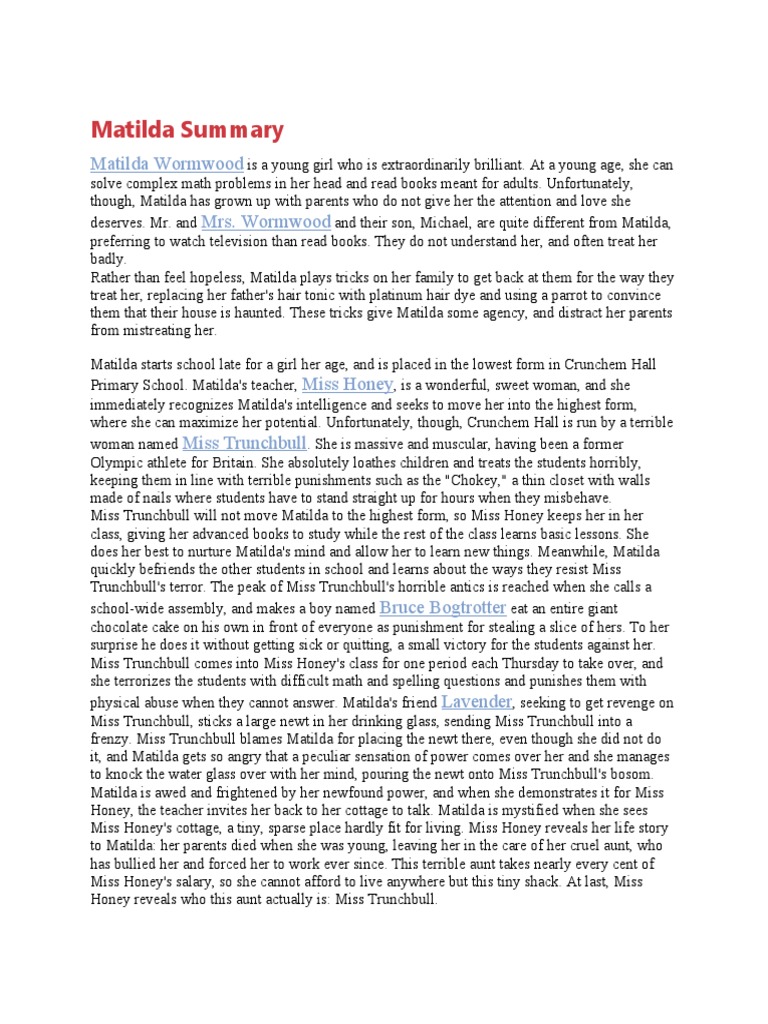 Matilda Summary

Matilda Wormwood is a young girl who is extraordinarily brilliant. At a young age, she can solve complex math problems in her head and read books meant for adults. Unfortunately, though, Matilda has grown up with parents who do not give her the attention and love she deserves. Mr. and Mrs. Wormwood and their son, Michael, are quite different from Matilda, preferring to watch television than read books. They do not understand her, and often treat her badly.
Rather than feel hopeless, Matilda plays tricks on her family to get back at them for the way they treat her, replacing her father's hair tonic with platinum hair dye and using a parrot to convince them that their house is haunted. These tricks give Matilda some agency, and distract her parents from mistreating her.

Matilda starts school late for a girl her age, and is placed in the lowest form in Crunchem Hall Primary School. Matilda's teacher, Miss Honey, is a wonderful, sweet woman, and she immediately recognizes Matilda's intelligence and seeks to move her into the highest form, where she can maximize her potential. Unfortunately, though, Crunchem Hall is run by a terrible woman named Miss Trunchbull. She is massive and muscular, having been a former Olympic athlete for Britain. She absolutely loathes children and treats the students horribly, keeping them in line with terrible punishments such as the "Chokey," a thin closet with walls made of nails where students have to stand straight up for hours when they misbehave.
Miss Trunchbull will not move Matilda to the highest form, so Miss Honey keeps her in her class, giving her advanced books to study while the rest of the class learns basic lessons. She does her best to nurture Matilda's mind and allow her to learn new things. Meanwhile, Matilda quickly befriends the other students in school and learns about the ways they resist Miss Trunchbull's terror. The peak of Miss Trunchbull's horrible antics is reached when she calls a school-wide assembly, and makes a boy named Bruce Bogtrotter eat an entire giant chocolate cake on his own in front of everyone as punishment for stealing a slice of hers. To her surprise he does it without getting sick or quitting, a small victory for the students against her.
Miss Trunchbull comes into Miss Honey's class for one period each Thursday to take over, and she terrorizes the students with difficult math and spelling questions and punishes them with physical abuse when they cannot answer. Matilda's friend Lavender, seeking to get revenge on Miss Trunchbull, sticks a large newt in her drinking glass, sending Miss Trunchbull into a frenzy. Miss Trunchbull blames Matilda for placing the newt there, even though she did not do it, and Matilda gets so angry that a peculiar sensation of power comes over her and she manages to knock the water glass over with her mind, pouring the newt onto Miss Trunchbull's bosom.
Matilda is awed and frightened by her newfound power, and when she demonstrates it for Miss Honey, the teacher invites her back to her cottage to talk. Matilda is mystified when she sees Miss Honey's cottage, a tiny, sparse place hardly fit for living. Miss Honey reveals her life story to Matilda: her parents died when she was young, leaving her in the care of her cruel aunt, who has bullied her and forced her to work ever since. This terrible aunt takes nearly every cent of Miss Honey's salary, so she cannot afford to live anywhere but this tiny shack. At last, Miss Honey reveals who this aunt actually is: Miss Trunchbull.